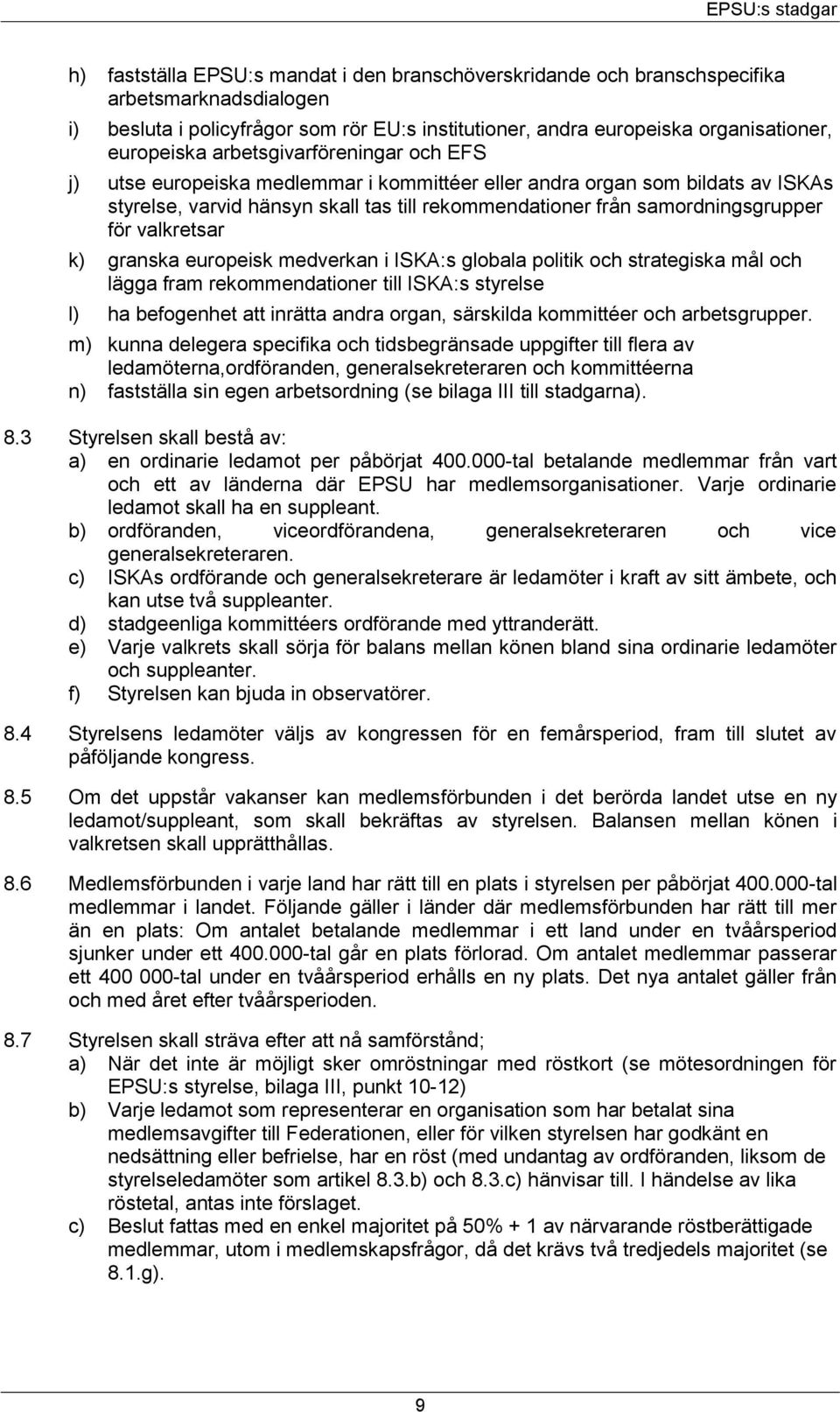 EPSU:s stadgar

h) fastställa EPSU:s mandat i den branschöverskridande och branschspecifika arbetsmarknadsdialogen

i) besluta i policyfrågor som rör EU:s institutioner, andra europeiska organisationer, europeiska arbetsgivarföreningar och EFS

j) utse europeiska medlemmar i kommittéer eller andra organ som bildats av ISKAs styrelse, varvid hänsyn skall tas till rekommendationer från samordningsgrupper för valkretsar

k) granska europeisk medverkan i ISKA:s globala politik och strategiska mål och lägga fram rekommendationer till ISKA:s styrelse

l) ha befogenhet att inrätta andra organ, särskilda kommittéer och arbetsgrupper.

m) kunna delegera specifika och tidsbegränsade uppgifter till flera av ledamöterna,ordföranden, generalsekreteraren och kommittéerna

n) fastställa sin egen arbetsordning (se bilaga III till stadgarna).

8.3 Styrelsen skall bestå av:
a) en ordinarie ledamot per påbörjat 400.000-tal betalande medlemmar från vart och ett av länderna där EPSU har medlemsorganisationer. Varje ordinarie ledamot skall ha en suppleant.
b) ordföranden, viceordförandena, generalsekreteraren och vice generalsekreteraren.
c) ISKAs ordförande och generalsekreterare är ledamöter i kraft av sitt ämbete, och kan utse två suppleanter.
d) stadgeenliga kommittéers ordförande med yttranderätt.
e) Varje valkrets skall sörja för balans mellan könen bland sina ordinarie ledamöter och suppleanter.
f) Styrelsen kan bjuda in observatörer.

8.4 Styrelsens ledamöter väljs av kongressen för en femårsperiod, fram till slutet av påföljande kongress.

8.5 Om det uppstår vakanser kan medlemsförbunden i det berörda landet utse en ny ledamot/suppleant, som skall bekräftas av styrelsen. Balansen mellan könen i valkretsen skall upprätthållas.

8.6 Medlemsförbunden i varje land har rätt till en plats i styrelsen per påbörjat 400.000-tal medlemmar i landet. Följande gäller i länder där medlemsförbunden har rätt till mer än en plats: Om antalet betalande medlemmar i ett land under en tvåårsperiod sjunker under ett 400.000-tal går en plats förlorad. Om antalet medlemmar passerar ett 400 000-tal under en tvåårsperiod erhålls en ny plats. Det nya antalet gäller från och med året efter tvåårsperioden.

8.7 Styrelsen skall sträva efter att nå samförstånd;
a) När det inte är möjligt sker omröstningar med röstkort (se mötesordningen för EPSU:s styrelse, bilaga III, punkt 10-12)
b) Varje ledamot som representerar en organisation som har betalat sina medlemsavgifter till Federationen, eller för vilken styrelsen har godkänt en nedsättning eller befrielse, har en röst (med undantag av ordföranden, liksom de styrelseledamöter som artikel 8.3.b) och 8.3.c) hänvisar till. I händelse av lika röstetal, antas inte förslaget.
c) Beslut fattas med en enkel majoritet på 50% + 1 av närvarande röstberättigade medlemmar, utom i medlemskapsfrågor, då det krävs två tredjedels majoritet (se 8.1.g).

9